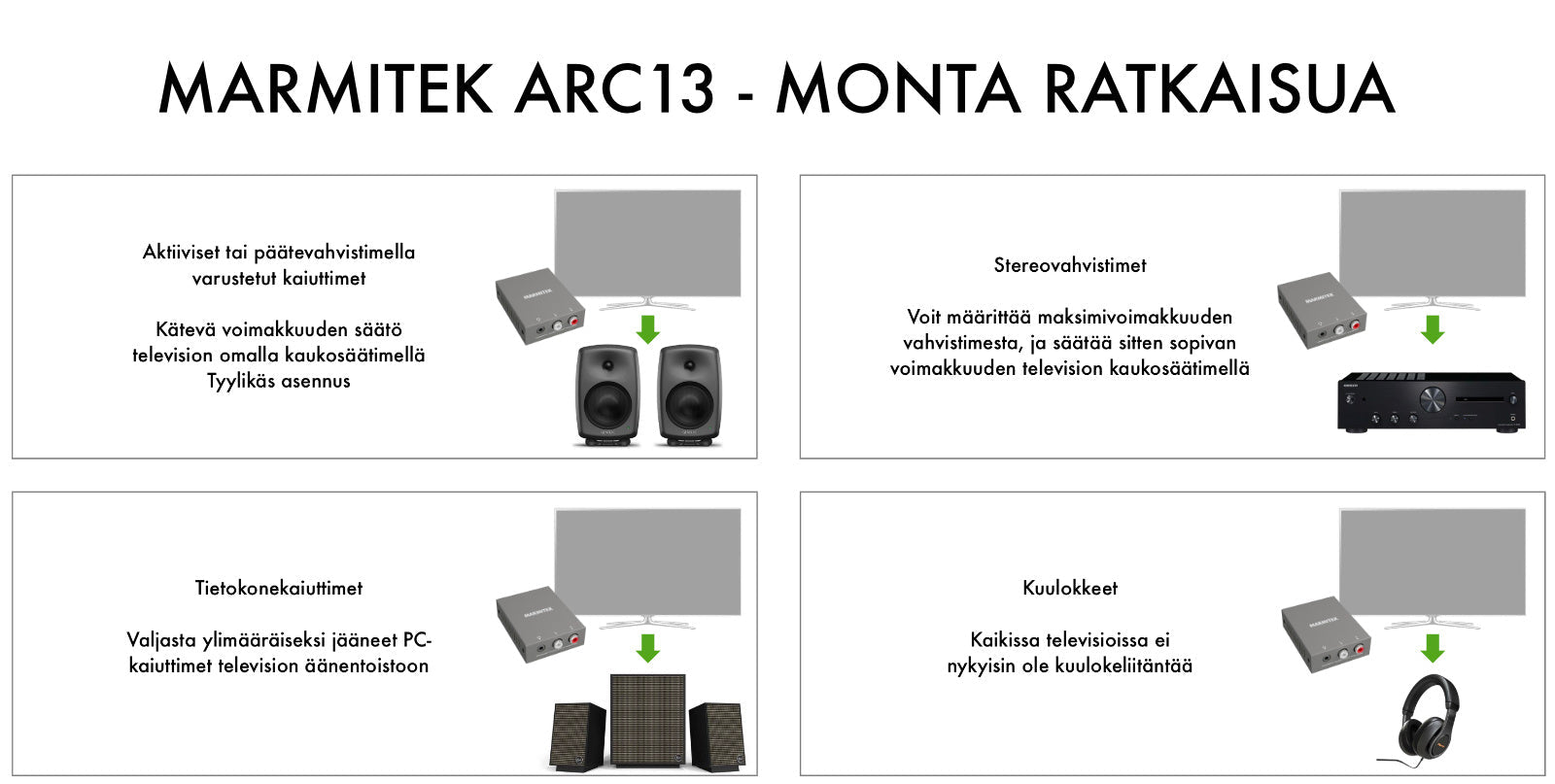 MARMITEK ARC13 - MONTA RATKAISUA

Aktiiviset tai päätevahvistimella varustetut kaiuttimet

Kätevä voimakkuuden säätö television omalla kaukosäätimellä
Tyylikäs asennus

MARMITEK

Stereovahvistimet

Voit määrittää maksimivoimakkuuden vahvistimesta, ja säätää sitten sopivan voimakkuuden television kaukosäätimellä

MARMITEK

Tietokonekaiuttimet

Valjasta ylimääräiseksi jääneet PC-kaiuttimet television äänentoistoon

MARMITEK

Kuulokkeet

Kaikissa televisioissa ei nykyisin ole kuulokeliitäntää

MARMITEK